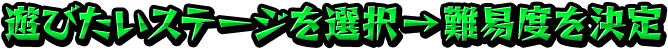 遊びたいステージを選択→難易度を決定